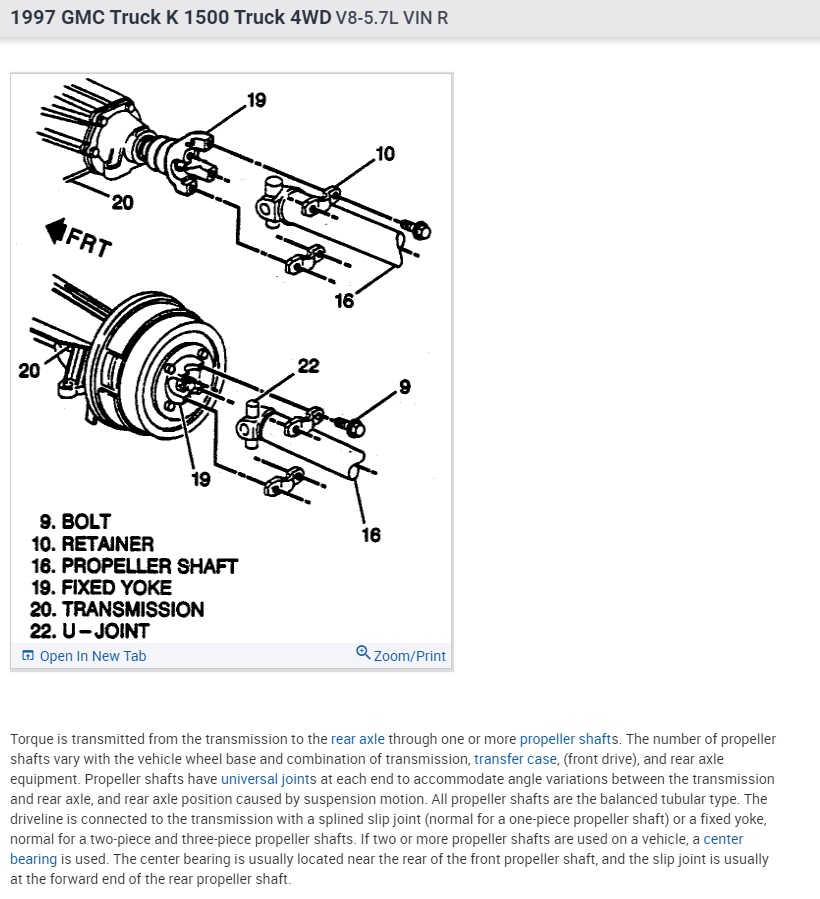 1997 GMC Truck K 1500 Truck 4WD V8-5.7L VIN R

19
10
20
FRT
16
20
22
9
19
16

9. BOLT
10. RETAINER
16. PROPELLER SHAFT
19. FIXED YOKE
20. TRANSMISSION
22. U-JOINT

Open In New Tab
Zoom/Print

Torque is transmitted from the transmission to the rear axle through one or more propeller shafts. The number of propeller shafts vary with the vehicle wheel base and combination of transmission, transfer case, (front drive), and rear axle equipment. Propeller shafts have universal joints at each end to accommodate angle variations between the transmission and rear axle, and rear axle position caused by suspension motion. All propeller shafts are the balanced tubular type. The driveline is connected to the transmission with a splined slip joint (normal for a one-piece propeller shaft) or a fixed yoke, normal for a two-piece and three-piece propeller shafts. If two or more propeller shafts are used on a vehicle, a center bearing is used. The center bearing is usually located near the rear of the front propeller shaft, and the slip joint is usually at the forward end of the rear propeller shaft.